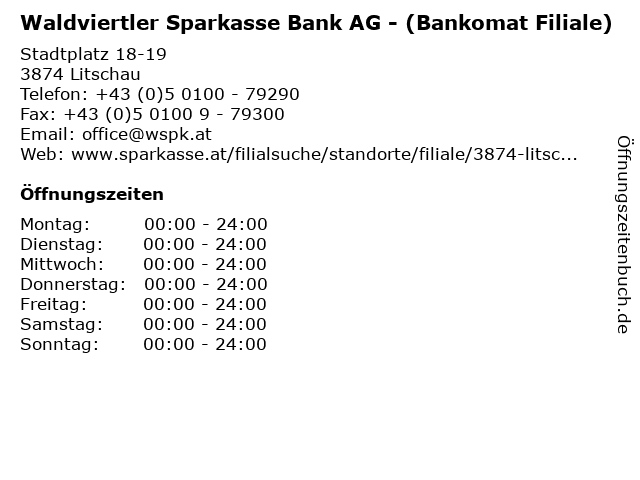 Waldviertler Sparkasse Bank AG - (Bankomat Filiale)

Stadtplatz 18-19
3874 Litschau
Telefon: +43 (0)5 0100 - 79290
Fax: +43 (0)5 0100 9 - 79300
Email: office@wspk.at
Web: www.sparkasse.at/filialsuche/standorte/filiale/3874-litsc...

Öffnungszeiten

| | |
|---|---|
| Montag: | 00:00 - 24:00 |
| Dienstag: | 00:00 - 24:00 |
| Mittwoch: | 00:00 - 24:00 |
| Donnerstag: | 00:00 - 24:00 |
| Freitag: | 00:00 - 24:00 |
| Samstag: | 00:00 - 24:00 |
| Sonntag: | 00:00 - 24:00 |

Öffnungszeitenbuch.de